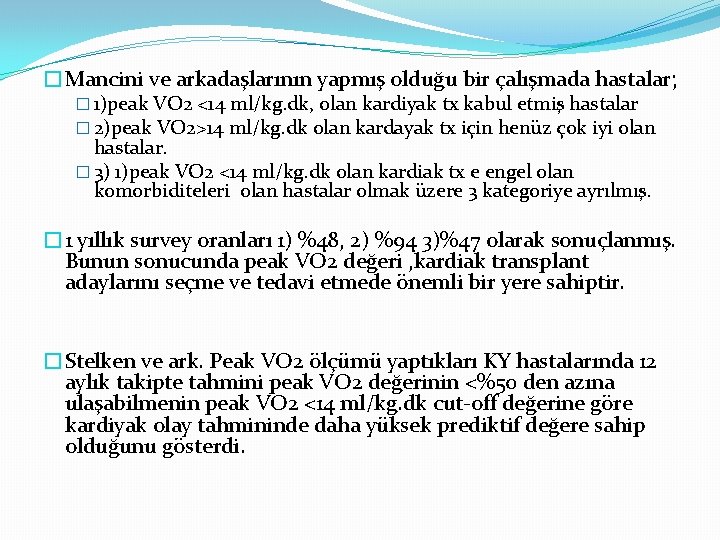 Mancini ve arkadaşlarının yapmış olduğu bir çalışmada hastalar;

1)peak VO2 <14 ml/kg.dk, olan kardiyak tx kabul etmiş hastalar

2)peak VO2>14 ml/kg.dk olan kardayak tx için henüz çok iyi olan hastalar.

3) 1)peak VO2 <14 ml/kg.dk olan kardiak tx e engel olan komorbiditeleri olan hastalar olmak üzere 3 kategoriye ayrılmış.

1 yıllık survey oranları 1) %48, 2) %94 3)%47 olarak sonuçlanmış. Bunun sonucunda peak VO2 değeri ,kardiak transplant adaylarını seçme ve tedavi etmede önemli bir yere sahiptir.

Stelken ve ark. Peak VO2 ölçümü yaptıkları KY hastalarında 12 aylık takipte tahmini peak VO2 değerinin <%50 den azına ulaşabilmenin peak VO2 <14 ml/kg.dk cut-off değerine göre kardiyak olay tahmininde daha yüksek prediktif değere sahip olduğunu gösterdi.